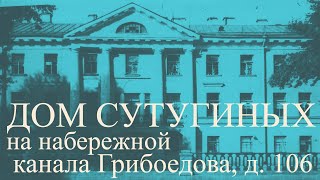 ДОМ СУТУГИНЫХ
на набережной
канала Грибоедова, д. 106